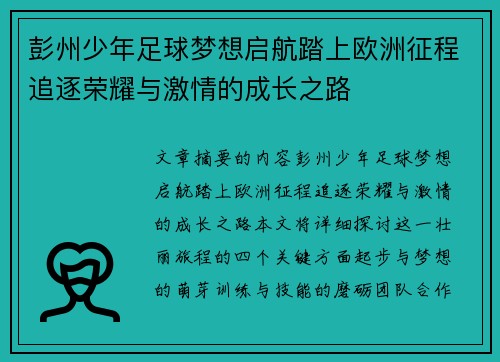 彭州少年足球梦想启航踏上欧洲征程追逐荣耀与激情的成长之路

文章摘要的内容彭州少年足球梦想启航踏上欧洲征程追逐荣耀与激情的成长之路本文将详细探讨这一壮丽旅程的四个关键方面起步与梦想的萌芽训练与技能的磨砺团队合作